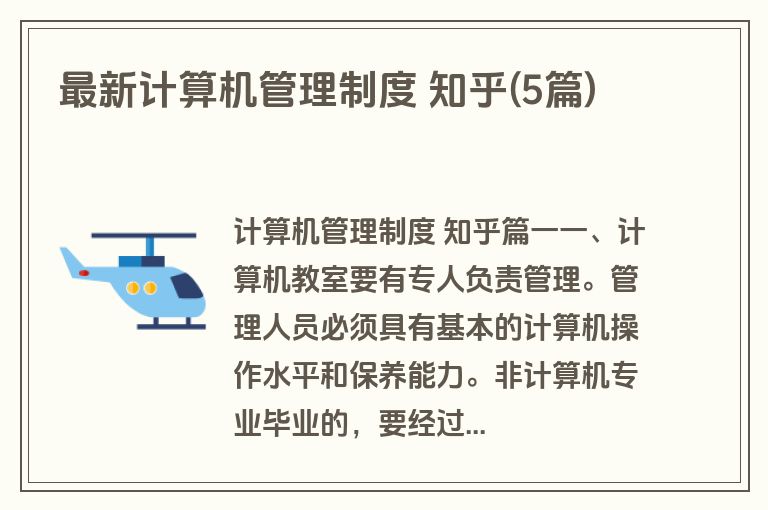 最新计算机管理制度 知乎(5篇)

计算机管理制度 知乎篇一一、计算机教室要有专人负责管理。管理人员必须具有基本的计算机操作水平和保养能力。非计算机专业毕业的，要经过...